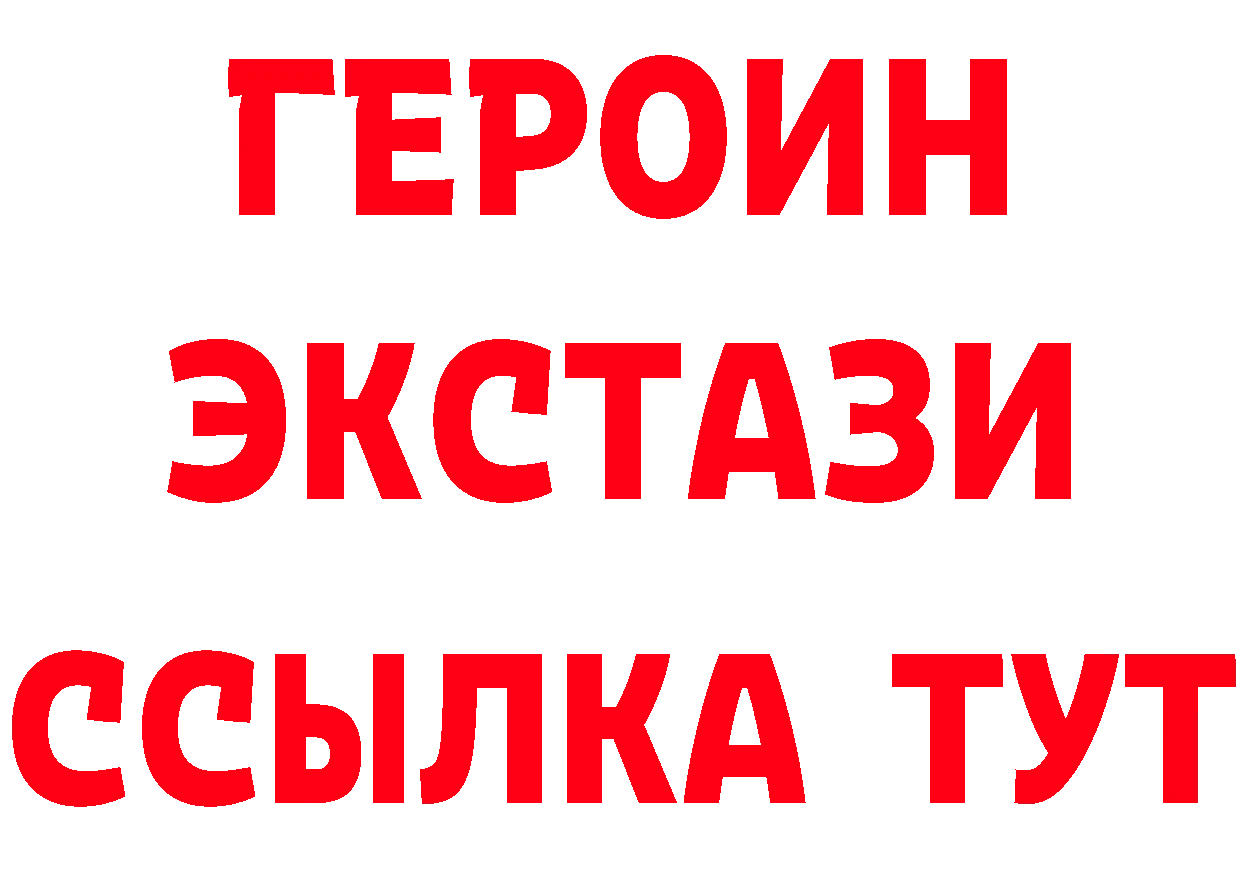 ГЕРОИН
ЭКСТАЗИ
ССЫЛКА ТУТ